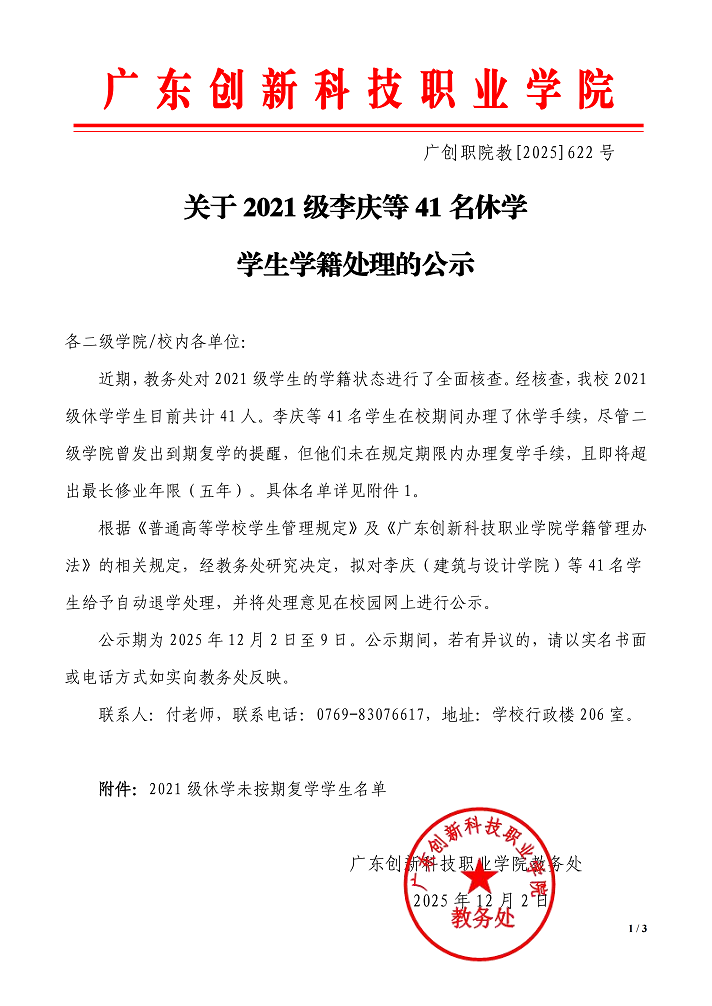 广东创新科技职业学院

广创职院教[2025]622号

关于2021级李庆等41名休学

学生学籍处理的公示

各二级学院/校内各单位：

近期，教务处对2021级学生的学籍状态进行了全面核查。经核查，我校2021级休学学生目前共计41人。李庆等41名学生在校期间办理了休学手续，尽管二级学院曾发出到期复学的提醒，但他们未在规定期限内办理复学手续，且即将超出最长修业年限（五年）。具体名单详见附件1。

根据《普通高等学校学生管理规定》及《广东创新科技职业学院学籍管理办法》的相关规定，经教务处研究决定，拟对李庆（建筑与设计学院）等41名学生给予自动退学处理，并将处理意见在校园网上进行公示。

公示期为2025年12月2日至9日。公示期间，若有异议的，请以实名书面或电话方式如实向教务处反映。

联系人：付老师，联系电话：0769-83076617，地址：学校行政楼206室。

附件：2021级休学未按期复学学生名单

广东创新科技职业学院教务处

2025年12月2日

广东创新科技职业学院 教务处

1 / 3